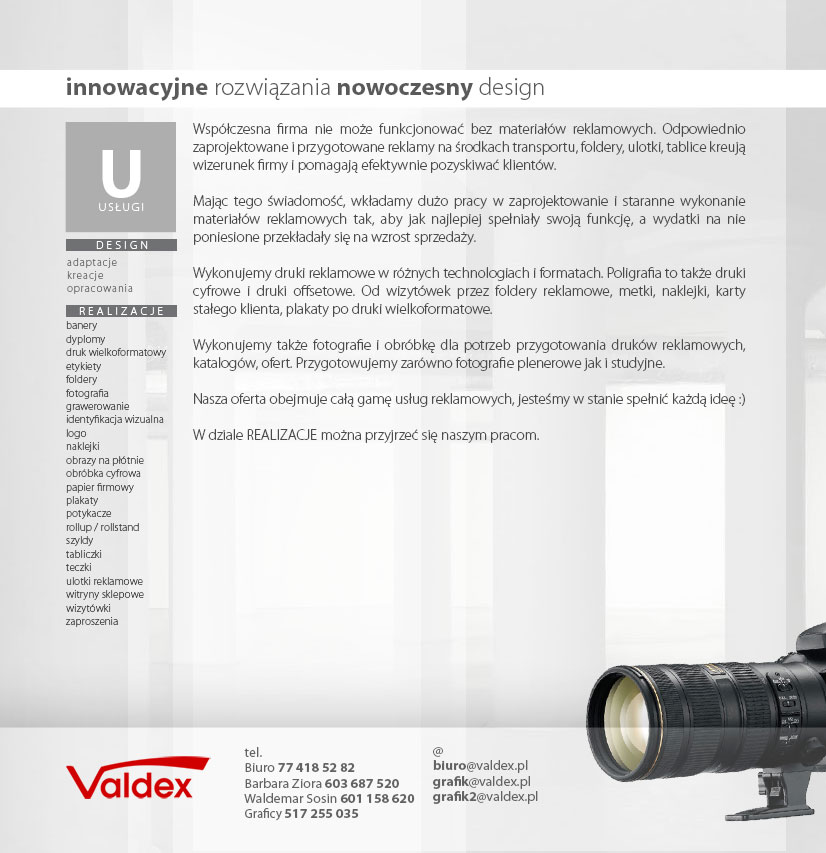 innowacyjne rozwiązania nowoczesny design

U
USŁUGI

DESIGN
adaptacje
kreacje
opracowania

REALIZACJE
banery
dyplomy
druk wielkoformatowy
etykiety
foldery
fotografia
grawerowanie
identyfikacja wizualna
logo
naklejki
obrazy na płótnie
obróbka cyfrowa
papier firmowy
plakaty
potykacze
rollup / rollstand
szyldy
tabliczki
teczki
ulotki reklamowe
witryny sklepowe
wizytówki
zaproszenia

Współczesna firma nie może funkcjonować bez materiałów reklamowych. Odpowiednio zaprojektowane i przygotowane reklamy na środkach transportu, foldery, ulotki, tablice kreują wizerunek firmy i pomagają efektywnie pozyskiwać klientów.

Mając tego świadomość, wkładamy dużo pracy w zaprojektowanie i staranne wykonanie materiałów reklamowych tak, aby jak najlepiej spełniały swoją funkcję, a wydatki na nie poniesione przekładały się na wzrost sprzedaży.

Wykonujemy druki reklamowe w różnych technologiach i formatach. Poligrafia to także druki cyfrowe i druki offsetowe. Od wizytówek przez foldery reklamowe, metki, naklejki, karty stałego klienta, plakaty po druki wielkoformatowe.

Wykonujemy także fotografie i obróbkę dla potrzeb przygotowania druków reklamowych, katalogów, ofert. Przygotowujemy zarówno fotografie plenerowe jak i studyjne.

Nasza oferta obejmuje całą gamę usług reklamowych, jesteśmy w stanie spełnić każdą ideę :)

W dziale REALIZACJE można przyjrzeć się naszym pracom.

Valdex

tel.
Biuro 77 418 52 82
Barbara Ziora 603 687 520
Waldemar Sosin 601 158 620
Graficy 517 255 035

@
biuro@valdex.pl
grafik@valdex.pl
grafik2@valdex.pl